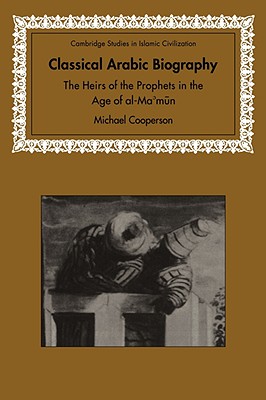 Cambridge Studies in Islamic Civilization

Classical Arabic Biography

The Heirs of the Prophets in the Age of al-Maʾmūn

Michael Cooperson